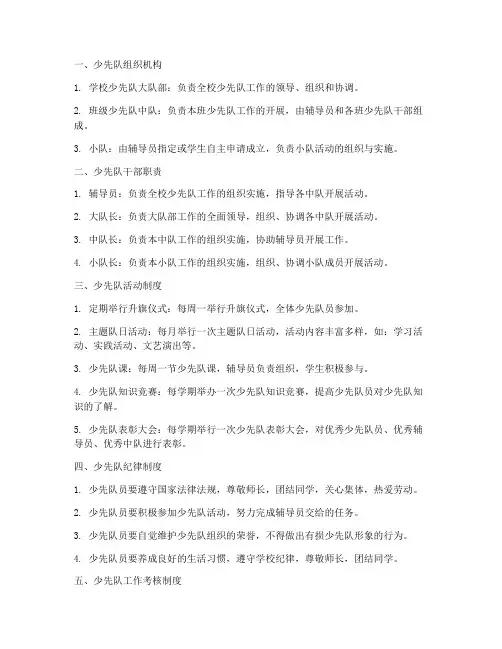 一、少先队组织机构

1. 学校少先队大队部：负责全校少先队工作的领导、组织和协调。

2. 班级少先队中队：负责本班少先队工作的开展，由辅导员和各班少先队干部组成。

3. 小队：由辅导员指定或学生自主申请成立，负责小队活动的组织与实施。

二、少先队干部职责

1. 辅导员：负责全校少先队工作的组织实施，指导各中队开展活动。

2. 大队长：负责大队部工作的全面领导，组织、协调各中队开展活动。

3. 中队长：负责本中队工作的组织实施，协助辅导员开展工作。

4. 小队长：负责本小队工作的组织实施，组织、协调小队成员开展活动。

三、少先队活动制度

1. 定期举行升旗仪式：每周一举行升旗仪式，全体少先队员参加。

2. 主题队日活动：每月举行一次主题队日活动，活动内容丰富多样，如：学习活动、实践活动、文艺演出等。

3. 少先队课：每周一节少先队课，辅导员负责组织，学生积极参与。

4. 少先队知识竞赛：每学期举办一次少先队知识竞赛，提高少先队员对少先队知识的了解。

5. 少先队表彰大会：每学期举行一次少先队表彰大会，对优秀少先队员、优秀辅导员、优秀中队进行表彰。

四、少先队纪律制度

1. 少先队员要遵守国家法律法规，尊敬师长，团结同学，关心集体，热爱劳动。

2. 少先队员要积极参加少先队活动，努力完成辅导员交给的任务。

3. 少先队员要自觉维护少先队组织的荣誉，不得做出有损少先队形象的行为。

4. 少先队员要养成良好的生活习惯，遵守学校纪律，尊敬师长，团结同学。

五、少先队工作考核制度